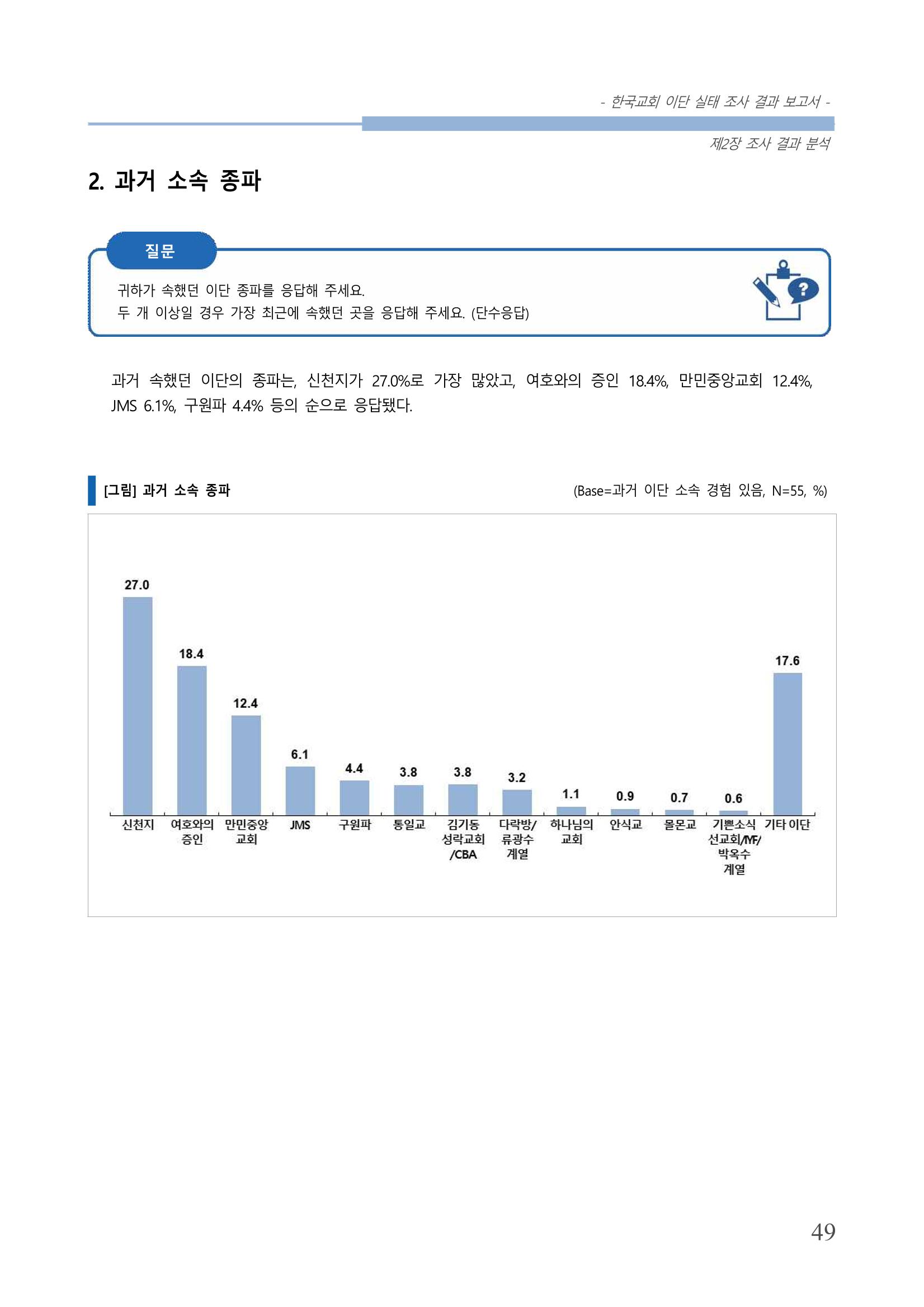 - 한국교회 이단 실태 조사 결과 보고서 -

제2장 조사 결과 분석

2. 과거 소속 종파

질문

귀하가 속했던 이단 종파를 응답해 주세요.
두 개 이상일 경우 가장 최근에 속했던 곳을 응답해 주세요. (단수응답)

과거 속했던 이단의 종파는, 신천지가 27.0%로 가장 많았고, 여호와의 증인 18.4%, 만민중앙교회 12.4%, JMS 6.1%, 구원파 4.4% 등의 순으로 응답됐다.

[그림] 과거 소속 종파

(Base=과거 이단 소속 경험 있음, N=55, %)

27.0 18.4 12.4 6.1 4.4 3.8 3.8 3.2 1.1 0.9 0.7 0.6 17.6

신천지 여호와의 증인 만민중앙 교회 JMS 구원파 통일교 김기동 성락교회 /CBA 다락방/ 류광수 계열 하나님의 교회 안식교 몰몬교 기쁜소식 선교회/IYF/ 박옥수 계열 기타 이단

49